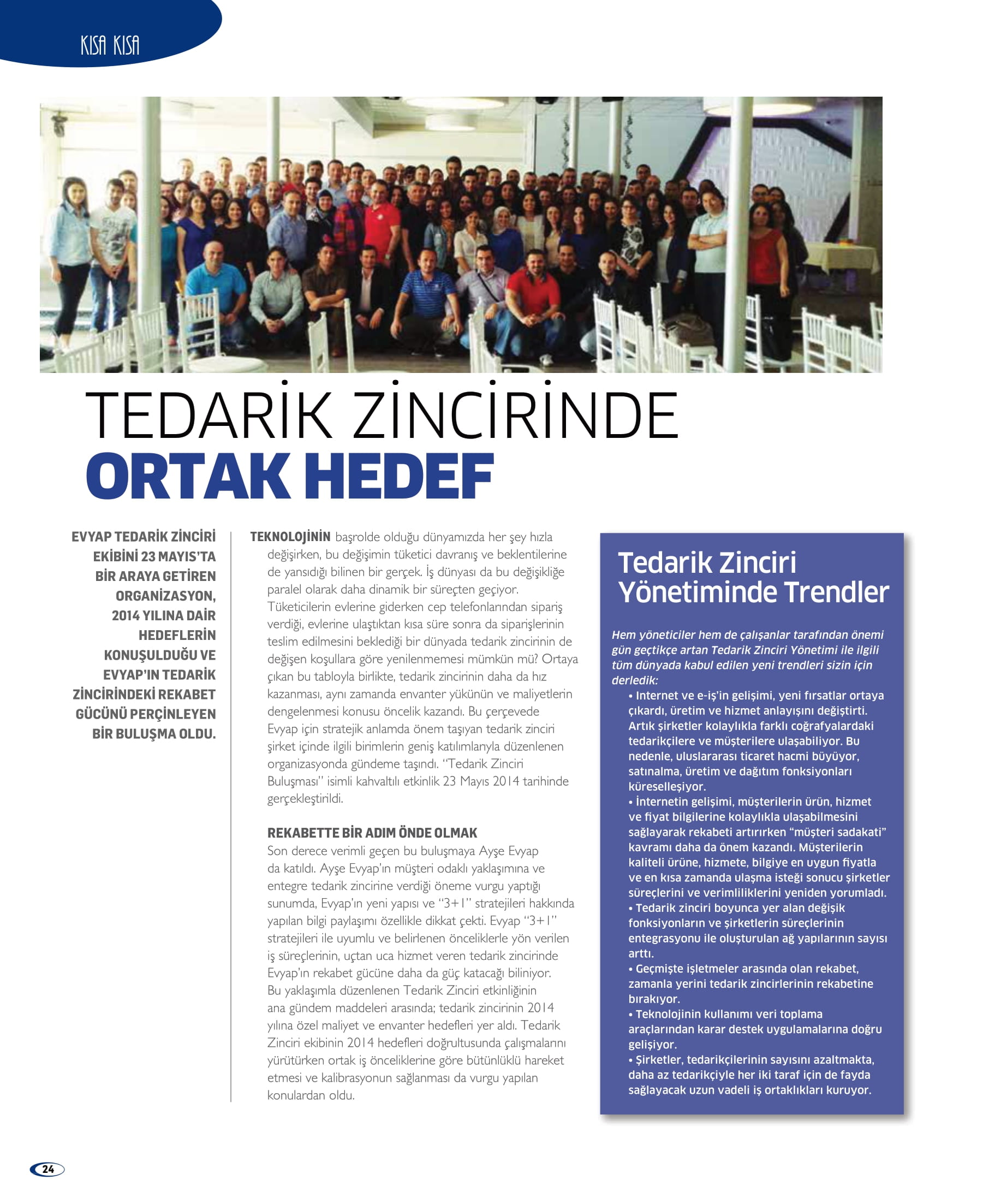 KISA KISA

TEDARİK ZİNCİRİNDE
ORTAK HEDEF

EVYAP TEDARİK ZİNCİRİ EKİBİNİ 23 MAYIS'TA BİR ARAYA GETİREN ORGANİZASYON, 2014 YILINA DAİR HEDEFLERİN KONUŞULDUĞU VE EVYAP'IN TEDARİK ZİNCİRİNDEKİ REKABET GÜCÜNÜ PERÇİNLEYEN BİR BULUŞMA OLDU.

TEKNOLOJİNİN başrolde olduğu dünyamızda her şey hızla değişirken, bu değişimin tüketici davranış ve beklentilerine de yansıdığı bilinen bir gerçek. İş dünyası da bu değişikliğe paralel olarak daha dinamik bir süreçten geçiyor. Tüketicilerin evlerine giderken cep telefonlarından sipariş verdiği, evlerine ulaştıktan kısa süre sonra da siparişlerinin teslim edilmesini beklediği bir dünyada tedarik zincirinin de değişen koşullara göre yenilenmemesi mümkün mü? Ortaya çıkan bu tabloyla birlikte, tedarik zincirinin daha da hız kazanması, aynı zamanda envanter yükünün ve maliyetlerin dengelenmesi konusu öncelik kazandı. Bu çerçevede Evyap için stratejik anlamda önem taşıyan tedarik zinciri şirket içinde ilgili birimlerin geniş katılımlarıyla düzenlenen organizasyonda gündeme taşındı. "Tedarik Zinciri Buluşması" isimli kahvaltılı etkinlik 23 Mayıs 2014 tarihinde gerçekleştirildi.

REKABETTE BİR ADIM ÖNDE OLMAK
Son derece verimli geçen bu buluşmaya Ayşe Evyap da katıldı. Ayşe Evyap'ın müşteri odaklı yaklaşımına ve entegre tedarik zincirine verdiği öneme vurgu yaptığı sunumda, Evyap'ın yeni yapısı ve "3+1" stratejileri hakkında yapılan bilgi paylaşımı özellikle dikkat çekti. Evyap "3+1" stratejileri ile uyumlu ve belirlenen önceliklerle yön verilen iş süreçlerinin, uçtan uca hizmet veren tedarik zincirinde Evyap'ın rekabet gücüne daha da güç katacağı biliniyor. Bu yaklaşımla düzenlenen Tedarik Zinciri etkinliğinin ana gündem maddeleri arasında; tedarik zincirinin 2014 yılına özel maliyet ve envanter hedefleri yer aldı. Tedarik Zinciri ekibinin 2014 hedefleri doğrultusunda çalışmalarını yürütürken ortak iş önceliklerine göre bütünlüklü hareket etmesi ve kalibrasyonun sağlanması da vurgu yapılan konulardan oldu.

Tedarik Zinciri Yönetiminde Trendler

Hem yöneticiler hem de çalışanlar tarafından önemi gün geçtikçe artan Tedarik Zinciri Yönetimi ile ilgili tüm dünyada kabul edilen yeni trendleri sizin için derledik:
• Internet ve e-iş'in gelişimi, yeni fırsatlar ortaya çıkardı, üretim ve hizmet anlayışını değiştirti. Artık şirketler kolaylıkla farklı coğrafyalardaki tedarikçilere ve müşterilere ulaşabiliyor. Bu nedenle, uluslararası ticaret hacmi büyüyor, satınalma, üretim ve dağıtım fonksiyonları küreselleşiyor.
• İnternetin gelişimi, müşterilerin ürün, hizmet ve fiyat bilgilerine kolaylıkla ulaşabilmesini sağlayarak rekabeti artırırken "müşteri sadakati" kavramı daha da önem kazandı. Müşterilerin kaliteli ürüne, hizmete, bilgiye en uygun fiyatla ve en kısa zamanda ulaşma isteği sonucu şirketler süreçlerini ve verimliliklerini yeniden yorumladı.
• Tedarik zinciri boyunca yer alan değişik fonksiyonların ve şirketlerin süreçlerinin entegrasyonu ile oluşturulan ağ yapılarının sayısı arttı.
• Geçmişte işletmeler arasında olan rekabet, zamanla yerini tedarik zincirlerinin rekabetine bırakıyor.
• Teknolojinin kullanımı veri toplama araçlarından karar destek uygulamalarına doğru gelişiyor.
• Şirketler, tedarikçilerinin sayısını azaltmakta, daha az tedarikçiyle her iki taraf için de fayda sağlayacak uzun vadeli iş ortaklıkları kuruyor.

24